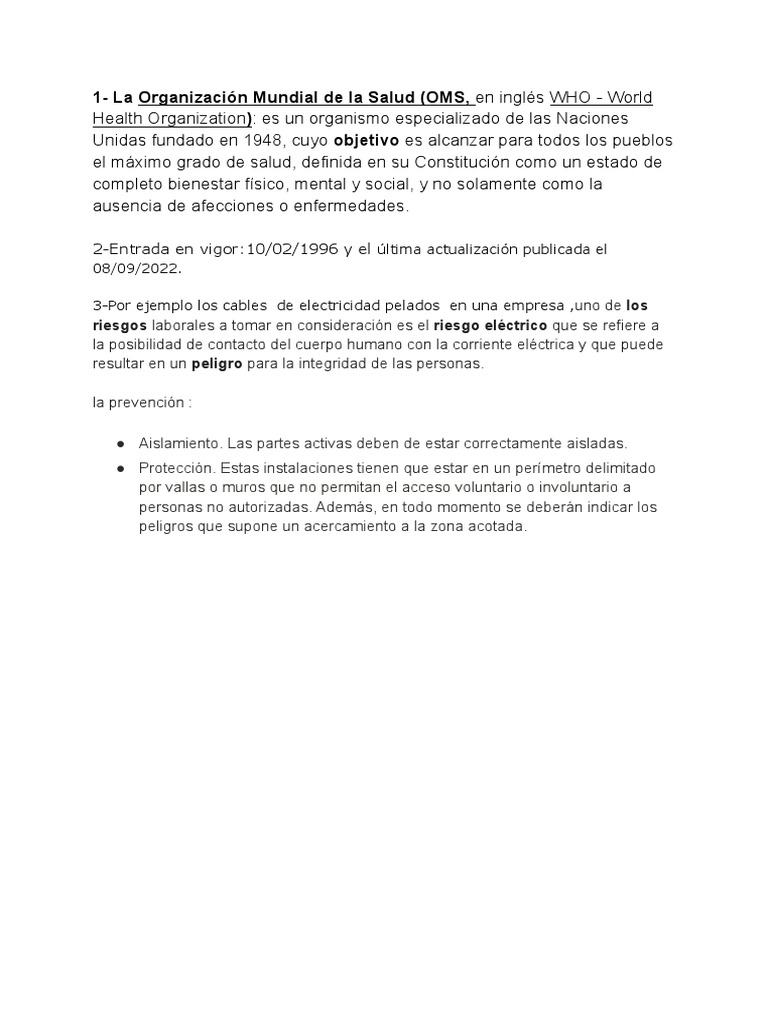 1- La Organización Mundial de la Salud (OMS, en inglés WHO - World Health Organization): es un organismo especializado de las Naciones Unidas fundado en 1948, cuyo objetivo es alcanzar para todos los pueblos el máximo grado de salud, definida en su Constitución como un estado de completo bienestar físico, mental y social, y no solamente como la ausencia de afecciones o enfermedades.

2-Entrada en vigor:10/02/1996 y el última actualización publicada el 08/09/2022.

3-Por ejemplo los cables de electricidad pelados en una empresa ,uno de los riesgos laborales a tomar en consideración es el riesgo eléctrico que se refiere a la posibilidad de contacto del cuerpo humano con la corriente eléctrica y que puede resultar en un peligro para la integridad de las personas.

la prevención :

● Aislamiento. Las partes activas deben de estar correctamente aisladas.

● Protección. Estas instalaciones tienen que estar en un perímetro delimitado por vallas o muros que no permitan el acceso voluntario o involuntario a personas no autorizadas. Además, en todo momento se deberán indicar los peligros que supone un acercamiento a la zona acotada.